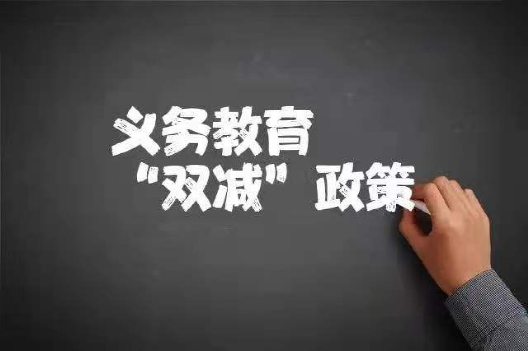 义务教育
“双减”政策